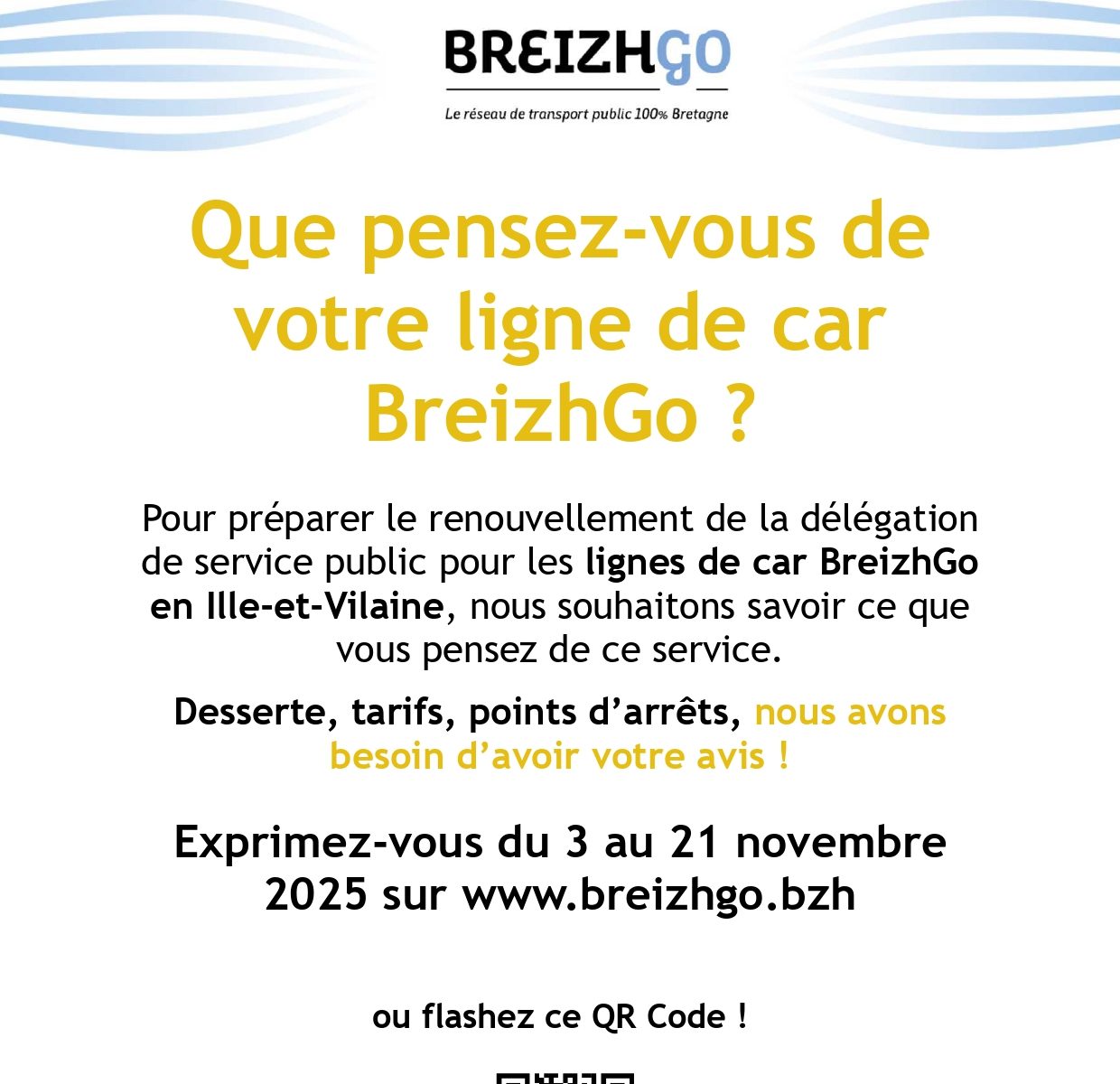 BREIZHGO

Le réseau de transport public 100% Bretagne

Que pensez-vous de votre ligne de car BreizhGo ?

Pour préparer le renouvellement de la délégation de service public pour les lignes de car BreizhGo en Ille-et-Vilaine, nous souhaitons savoir ce que vous pensez de ce service.

Desserte, tarifs, points d'arrêts, nous avons besoin d'avoir votre avis !

Exprimez-vous du 3 au 21 novembre 2025 sur www.breizhgo.bzh

ou flashez ce QR Code !